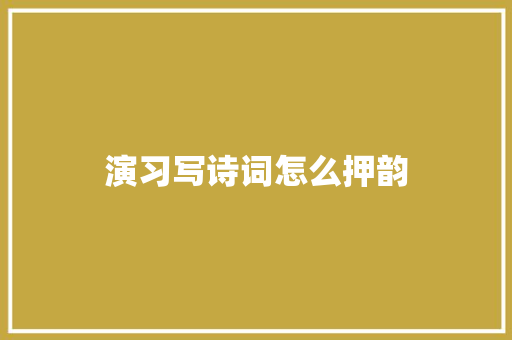 演习写诗词怎么押韵